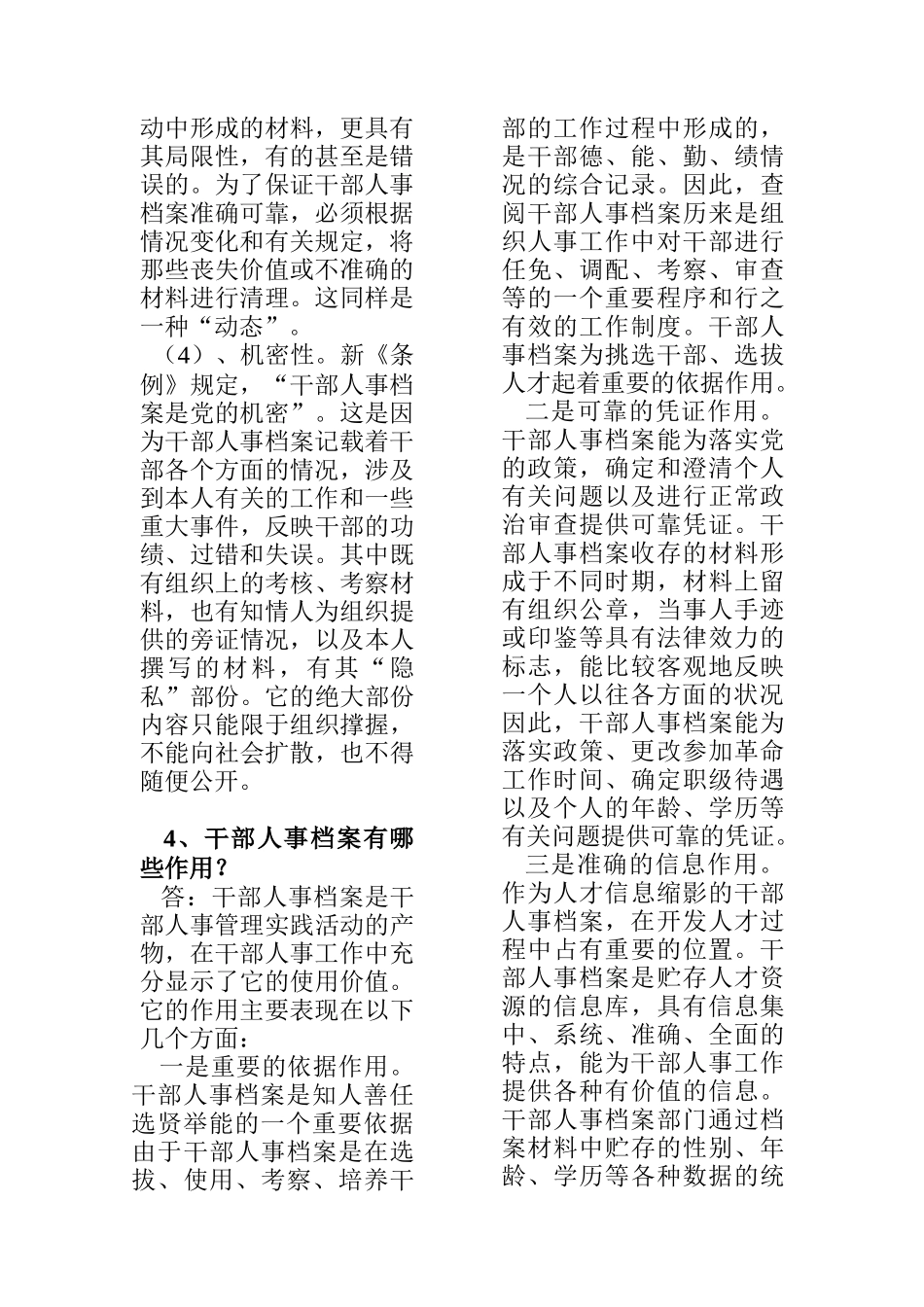 动中形成的材料，更具有其局限性，有的甚至是错误的。为了保证干部人事档案准确可靠，必须根据情况变化和有关规定，将那些丧失价值或不准确的材料进行清理。这同样是一种“动态”。

（4）、机密性。新《条例》规定，“干部人事档案是党的机密”。这是因为干部人事档案记载着干部各个方面的情况，涉及到本人有关的工作和一些重大事件，反映干部的功绩、过错和失误。其中既有组织上的考核、考察材料，也有知情人为组织提供的旁证情况，以及本人撰写的材料，有其“隐私”部份。它的绝大部份内容只能限于组织撑握，不能向社会扩散，也不得随便公开。

4、干部人事档案有哪些作用？

答：干部人事档案是干部人事管理实践活动的产物，在干部人事工作中充分显示了它的使用价值。它的作用主要表现在以下几个方面：

一是重要的依据作用。干部人事档案是知人善任选贤举能的一个重要依据由于干部人事档案是在选拔、使用、考察、培养干部的工作过程中形成的，是干部德、能、勤、绩情况的综合记录。因此，查阅干部人事档案历来是组织人事工作中对干部进行任免、调配、考察、审查等的一个重要程序和行之有效的工作制度。干部人事档案为挑选干部、选拔人才起着重要的依据作用。

二是可靠的凭证作用。干部人事档案能为落实党的政策，确定和澄清个人有关问题以及进行正常政治审查提供可靠凭证。干部人事档案收存的材料形成于不同时期，材料上留有组织公章，当事人手迹或印鉴等具有法律效力的标志，能比较客观地反映一个人以往各方面的状况因此，干部人事档案能为落实政策、更改参加革命工作时间、确定职级待遇以及个人的年龄、学历等有关问题提供可靠的凭证。

三是准确的信息作用。作为人才信息缩影的干部人事档案，在开发人才过程中占有重要的位置。干部人事档案是贮存人才资源的信息库，具有信息集中、系统、准确、全面的特点，能为干部人事工作提供各种有价值的信息。干部人事档案部门通过档案材料中贮存的性别、年龄、学历等各种数据的统